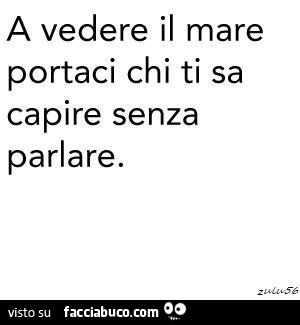 A vedere il mare portaci chi ti sa capire senza parlare.

zulu56

visto su facciabuco.com